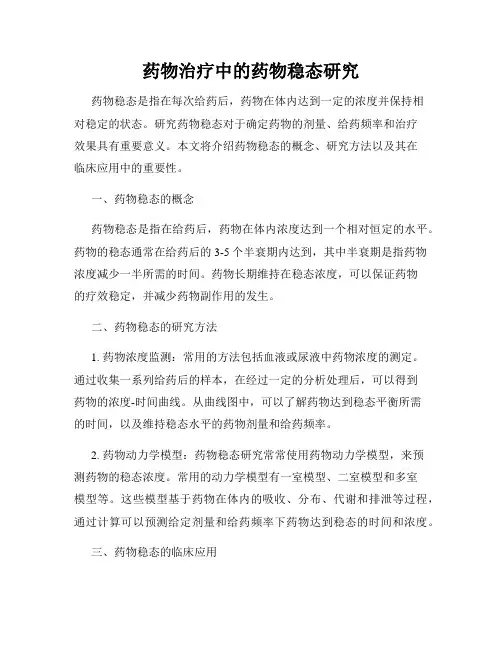 药物治疗中的药物稳态研究

药物稳态是指在每次给药后，药物在体内达到一定的浓度并保持相对稳定的状态。研究药物稳态对于确定药物的剂量、给药频率和治疗效果具有重要意义。本文将介绍药物稳态的概念、研究方法以及其在临床应用中的重要性。

一、药物稳态的概念

药物稳态是指在给药后，药物在体内浓度达到一个相对恒定的水平。药物的稳态通常在给药后的 3-5 个半衰期内达到，其中半衰期是指药物浓度减少一半所需的时间。药物长期维持在稳态浓度，可以保证药物的疗效稳定，并减少药物副作用的发生。

二、药物稳态的研究方法

1. 药物浓度监测：常用的方法包括血液或尿液中药物浓度的测定。通过收集一系列给药后的样本，在经过一定的分析处理后，可以得到药物的浓度-时间曲线。从曲线图中，可以了解药物达到稳态平衡所需的时间，以及维持稳态水平的药物剂量和给药频率。

2. 药物动力学模型：药物稳态研究常常使用药物动力学模型，来预测药物的稳态浓度。常用的动力学模型有一室模型、二室模型和多室模型等。这些模型基于药物在体内的吸收、分布、代谢和排泄等过程，通过计算可以预测给定剂量和给药频率下药物达到稳态的时间和浓度。

三、药物稳态的临床应用